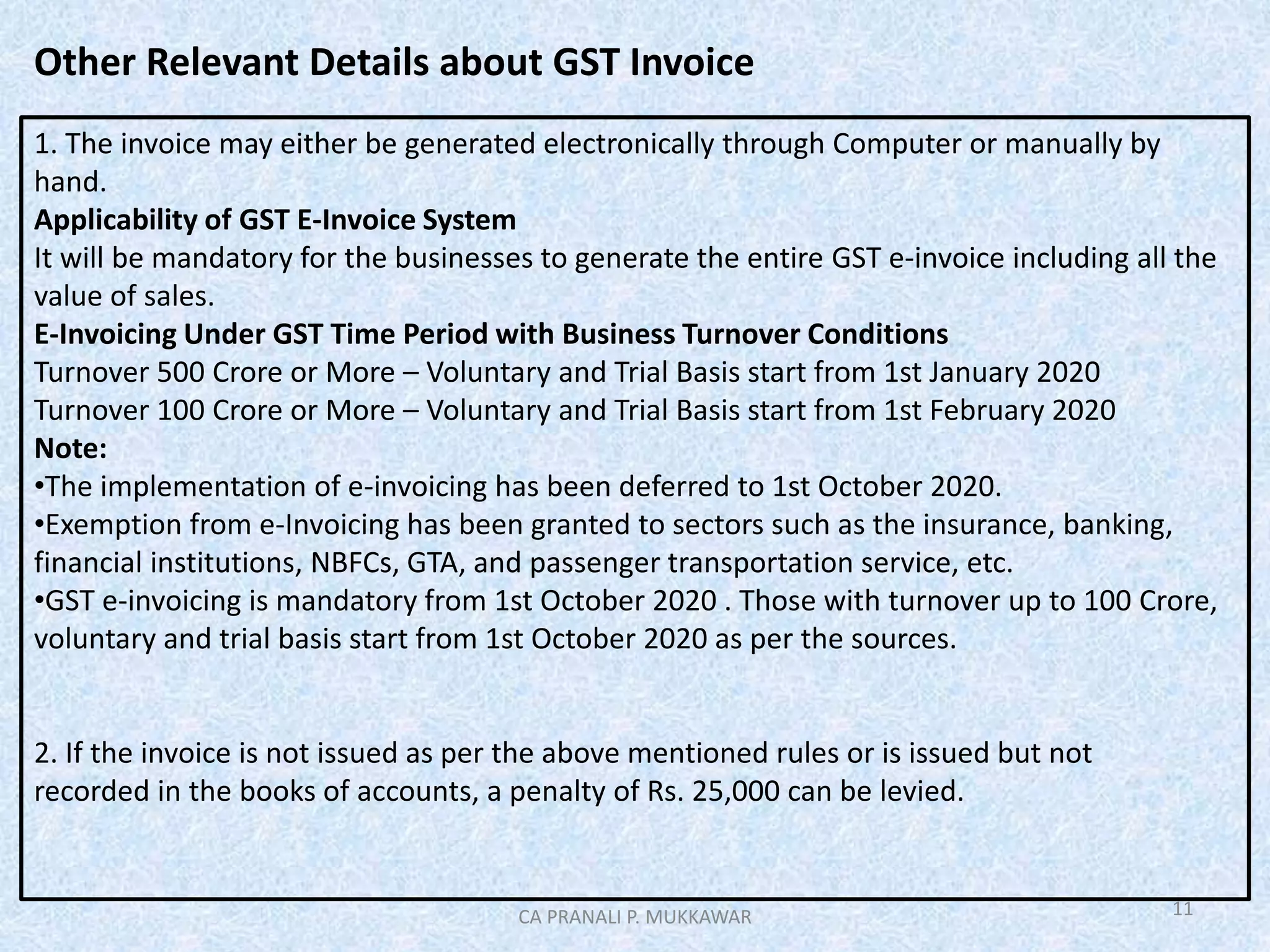 Other Relevant Details about GST Invoice

1. The invoice may either be generated electronically through Computer or manually by hand.
Applicability of GST E-Invoice System
It will be mandatory for the businesses to generate the entire GST e-invoice including all the value of sales.
E-Invoicing Under GST Time Period with Business Turnover Conditions
Turnover 500 Crore or More – Voluntary and Trial Basis start from 1st January 2020
Turnover 100 Crore or More – Voluntary and Trial Basis start from 1st February 2020
Note:
•The implementation of e-invoicing has been deferred to 1st October 2020.
•Exemption from e-Invoicing has been granted to sectors such as the insurance, banking, financial institutions, NBFCs, GTA, and passenger transportation service, etc.
•GST e-invoicing is mandatory from 1st October 2020 . Those with turnover up to 100 Crore, voluntary and trial basis start from 1st October 2020 as per the sources.

2. If the invoice is not issued as per the above mentioned rules or is issued but not recorded in the books of accounts, a penalty of Rs. 25,000 can be levied.

CA PRANALI P. MUKKAWAR
11